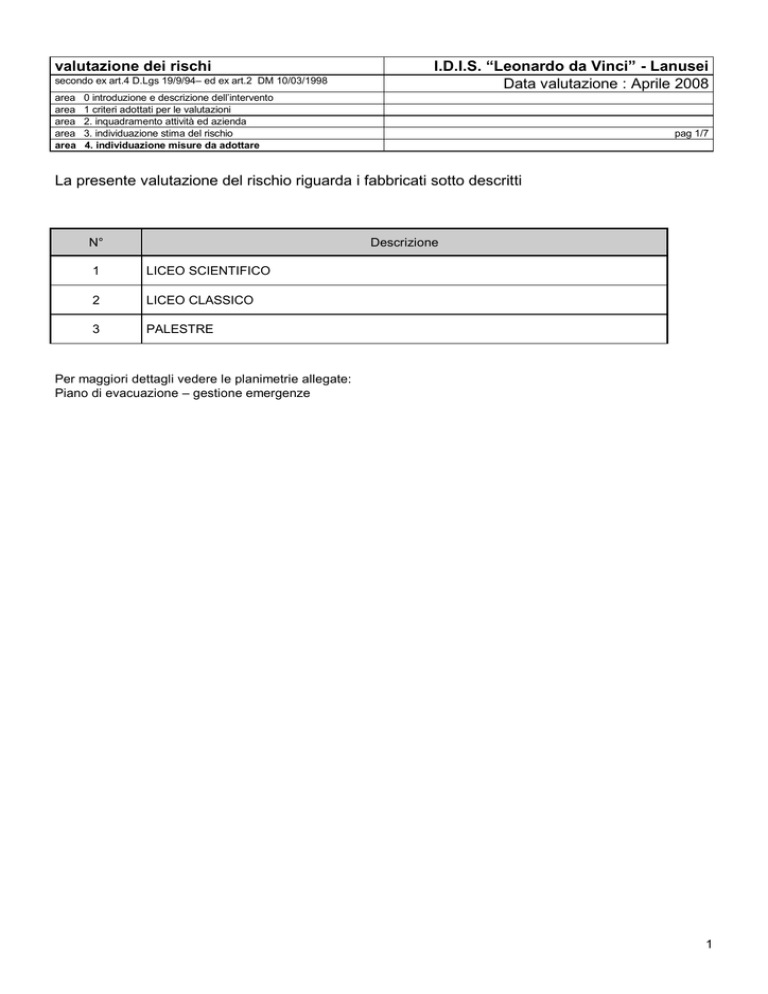 | valutazione dei rischi | I.D.I.S. “Leonardo da Vinci” - Lanusei |
|---|---|
| secondo ex art.4 D.Lgs 19/9/94– ed ex art.2 DM 10/03/1998 | Data valutazione : Aprile 2008 |
| area 0 introduzione e descrizione dell'intervento | |
| area 1 criteri adottati per le valutazioni | |
| area 2. inquadramento attività ed azienda | |
| area 3. individuazione stima del rischio | pag 1/7 |
| area 4. individuazione misure da adottare | |

La presente valutazione del rischio riguarda i fabbricati sotto descritti

| N° | Descrizione |
|---|---|
| 1 | LICEO SCIENTIFICO |
| 2 | LICEO CLASSICO |
| 3 | PALESTRE |

Per maggiori dettagli vedere le planimetrie allegate:
Piano di evacuazione – gestione emergenze

1